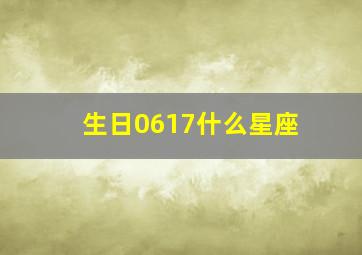 生日0617什么星座